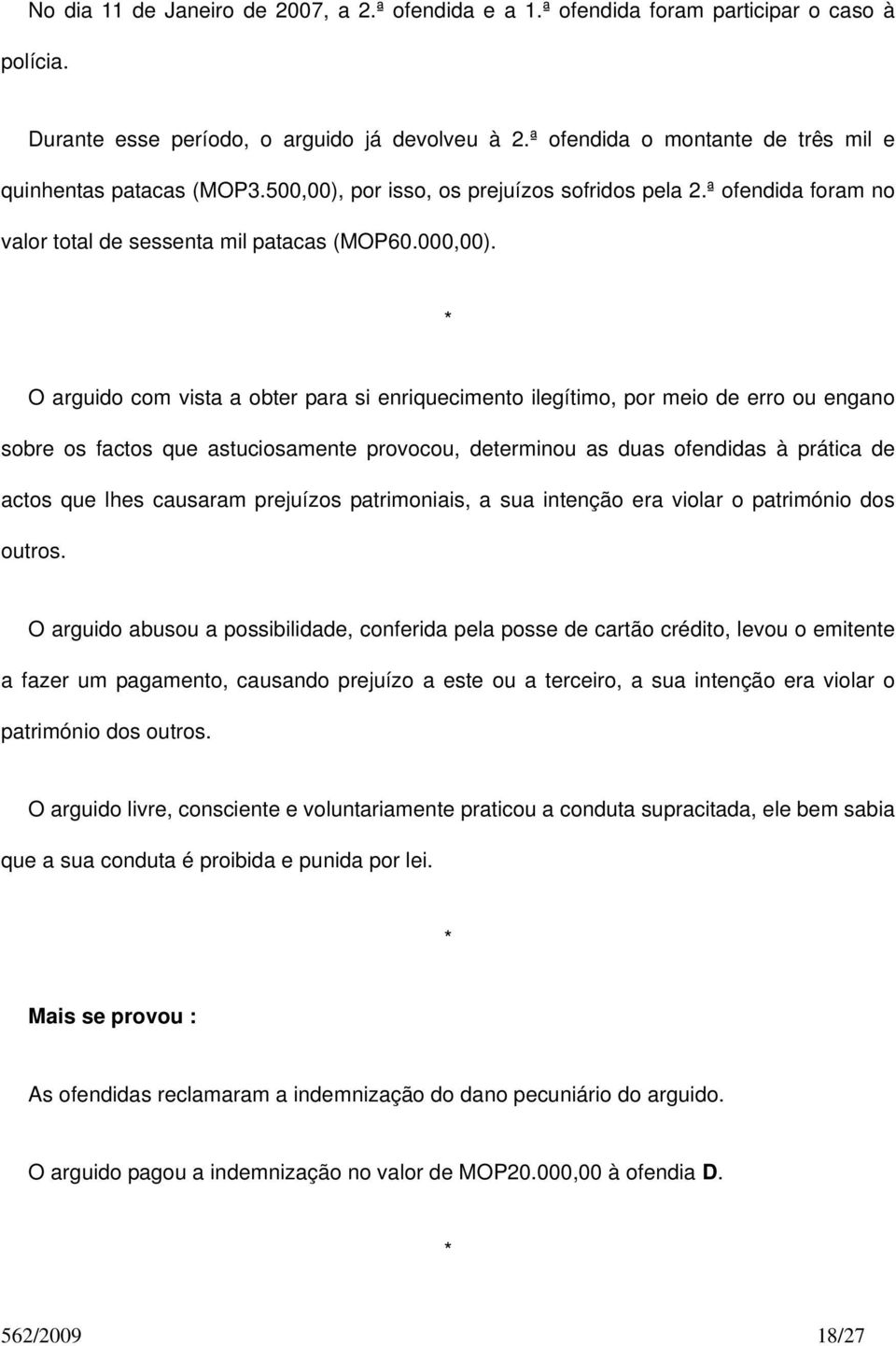 No dia 11 de Janeiro de 2007, a 2.ª ofendida e a 1.ª ofendida foram participar o caso à polícia.

Durante esse período, o arguido já devolveu à 2.ª ofendida o montante de três mil e quinhentas patacas (MOP3.500,00), por isso, os prejuízos sofridos pela 2.ª ofendida foram no valor total de sessenta mil patacas (MOP60.000,00).

*

O arguido com vista a obter para si enriquecimento ilegítimo, por meio de erro ou engano sobre os factos que astuciosamente provocou, determinou as duas ofendidas à prática de actos que lhes causaram prejuízos patrimoniais, a sua intenção era violar o património dos outros.

O arguido abusou a possibilidade, conferida pela posse de cartão crédito, levou o emitente a fazer um pagamento, causando prejuízo a este ou a terceiro, a sua intenção era violar o património dos outros.

O arguido livre, consciente e voluntariamente praticou a conduta supracitada, ele bem sabia que a sua conduta é proibida e punida por lei.

*

Mais se provou :

As ofendidas reclamaram a indemnização do dano pecuniário do arguido.

O arguido pagou a indemnização no valor de MOP20.000,00 à ofendia D.

*

562/2009 18/27